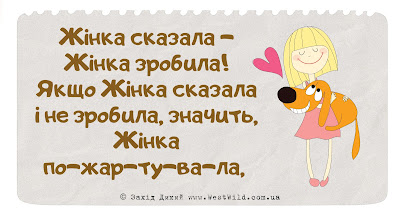 Жінка сказала – Жінка зробила! Якщо Жінка сказала і не зробила, значить, Жінка по-жар-ту-ва-ла,

© Захід Дикий www.WestWild.com.ua